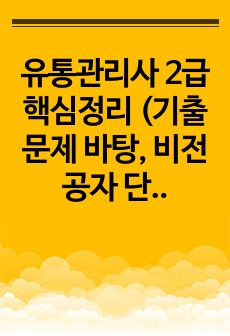 유통관리사 2급 핵심정리 (기출문제 바탕, 비전공자 단..